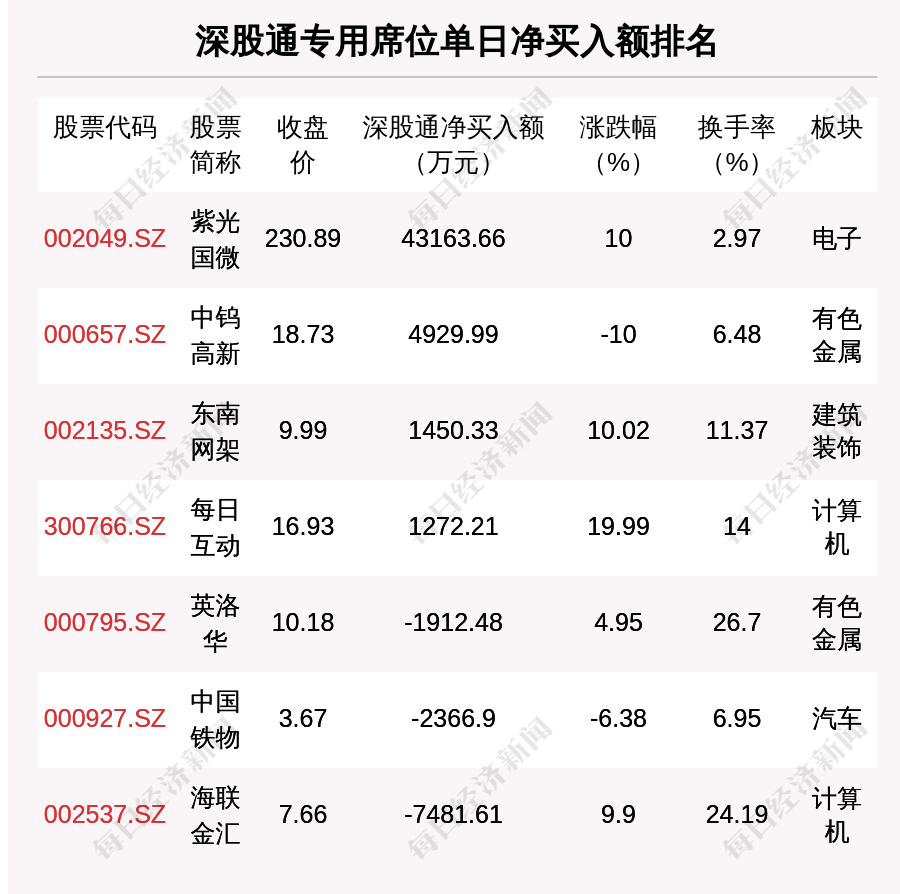 深股通专用席位单日净买入额排名

| 股票代码 | 股票简称 | 收盘价 | 深股通净买入额（万元） | 涨跌幅（%） | 换手率（%） | 板块 |
|---|---|---|---|---|---|---|
| 002049.SZ | 紫光国微 | 230.89 | 43163.66 | 10 | 2.97 | 电子 |
| 000657.SZ | 中钨高新 | 18.73 | 4929.99 | -10 | 6.48 | 有色金属 |
| 002135.SZ | 东南网架 | 9.99 | 1450.33 | 10.02 | 11.37 | 建筑装饰 |
| 300766.SZ | 每日互动 | 16.93 | 1272.21 | 19.99 | 14 | 计算机 |
| 000795.SZ | 英洛华 | 10.18 | -1912.48 | 4.95 | 26.7 | 有色金属 |
| 000927.SZ | 中国铁物 | 3.67 | -2366.9 | -6.38 | 6.95 | 汽车 |
| 002537.SZ | 海联金汇 | 7.66 | -7481.61 | 9.9 | 24.19 | 计算机 |

每日经济新闻